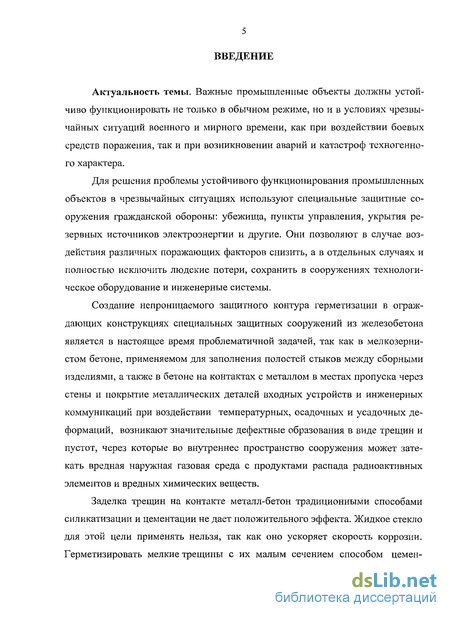 5

ВВЕДЕНИЕ

Актуальность темы. Важные промышленные объекты должны устойчиво функционировать не только в обычном режиме, но и в условиях чрезвычайных ситуаций военного и мирного времени, как при воздействии боевых средств поражения, так и при возникновении аварий и катастроф техногенного характера.

Для решения проблемы устойчивого функционирования промышленных объектов в чрезвычайных ситуациях используют специальные защитные сооружения гражданской обороны: убежища, пункты управления, укрытия резервных источников электроэнергии и другие. Они позволяют в случае воздействия различных поражающих факторов снизить, а в отдельных случаях и полностью исключить людские потери, сохранить в сооружениях технологическое оборудование и инженерные системы.

Создание непроницаемого защитного контура герметизации в ограждающих конструкциях специальных защитных сооружений из железобетона является в настоящее время проблематичной задачей, так как в мелкозернистом бетоне, применяемом для заполнения полостей стыков между сборными изделиями, а также в бетоне на контактах с металлом в местах пропуска через стены и покрытие металлических деталей входных устройств и инженерных коммуникаций при воздействии температурных, осадочных и усадочных деформаций, возникают значительные дефектные образования в виде трещин и пустот, через которые во внутреннее пространство сооружения может затекать вредная наружная газовая среда с продуктами распада радиоактивных элементов и вредных химических веществ.

Заделка трещин на контакте металл-бетон традиционными способами силикатизации и цементации не дает положительного эффекта. Жидкое стекло для этой цели применять нельзя, так как оно ускоряет скорость коррозии. Герметизировать мелкие трещины с их малым сечением способом цемен-

dsLib.net
библиотека диссертаций